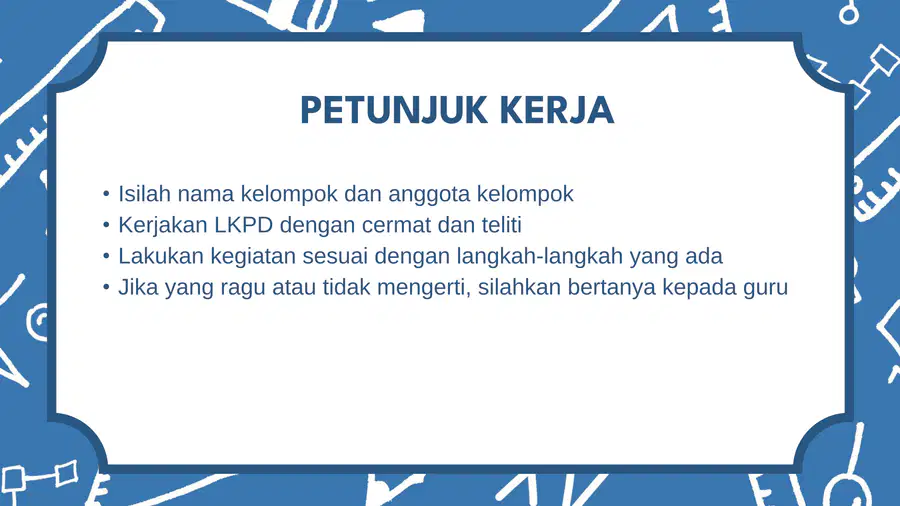 PETUNJUK KERJA

• Isilah nama kelompok dan anggota kelompok
• Kerjakan LKPD dengan cermat dan teliti
• Lakukan kegiatan sesuai dengan langkah-langkah yang ada
• Jika yang ragu atau tidak mengerti, silahkan bertanya kepada guru